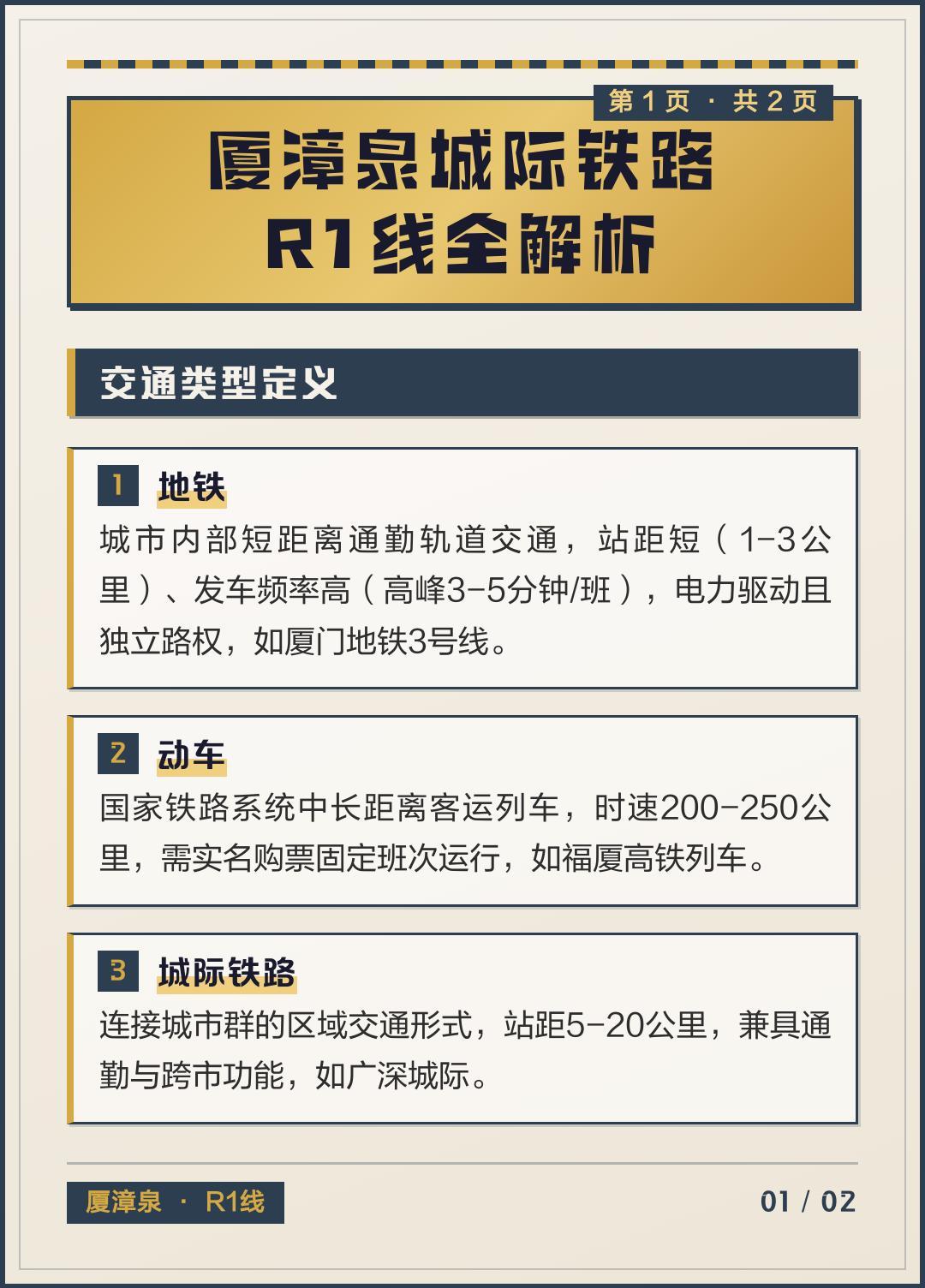 第 1 页 · 共 2 页

厦漳泉城际铁路
R1线全解析

交通类型定义

1 地铁

城市内部短距离通勤轨道交通，站距短（1-3公里）、发车频率高（高峰3-5分钟/班），电力驱动且独立路权，如厦门地铁3号线。

2 动车

国家铁路系统中长距离客运列车，时速200-250公里，需实名购票固定班次运行，如福厦高铁列车。

3 城际铁路

连接城市群的区域交通形式，站距5-20公里，兼具通勤与跨市功能，如广深城际。

厦漳泉 · R1线

01 / 02